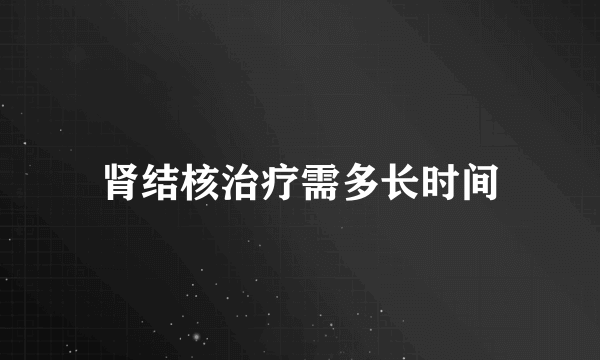 肾结核治疗需多长时间